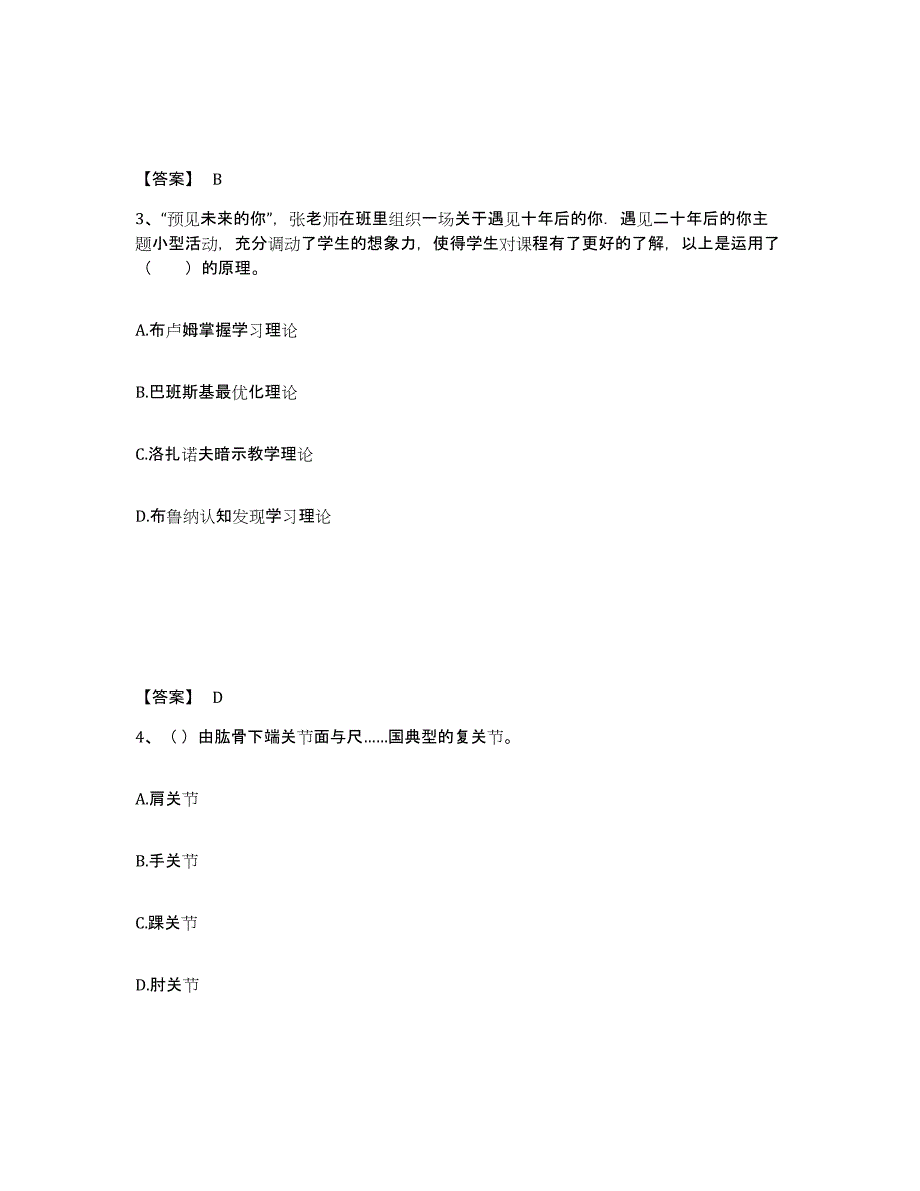 【答案】 B

3、“预见未来的你”，张老师在班里组织一场关于遇见十年后的你．遇见二十年后的你主题小型活动，充分调动了学生的想象力，使得学生对课程有了更好的了解，以上是运用了（　　）的原理。

A.布卢姆掌握学习理论

B.巴班斯基最优化理论

C.洛扎诺夫暗示教学理论

D.布鲁纳认知发现学习理论

【答案】 D

4、（）由肱骨下端关节面与尺......国典型的复关节。

A.肩关节

B.手关节

C.踝关节

D.肘关节